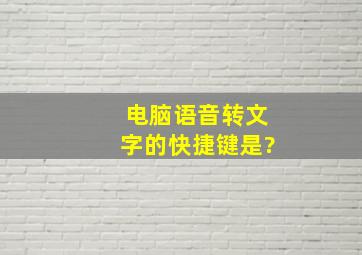 电脑语音转文字的快捷键是?